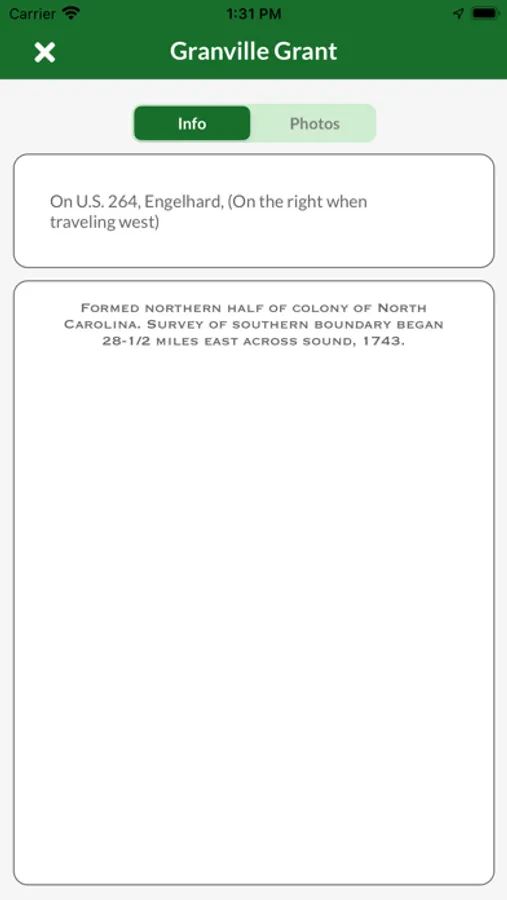 Carrier 1:31 PM

Granville Grant

Info Photos

On U.S. 264, Engelhard, (On the right when traveling west)

Formed northern half of colony of North Carolina. Survey of southern boundary began 28-1/2 miles east across sound, 1743.